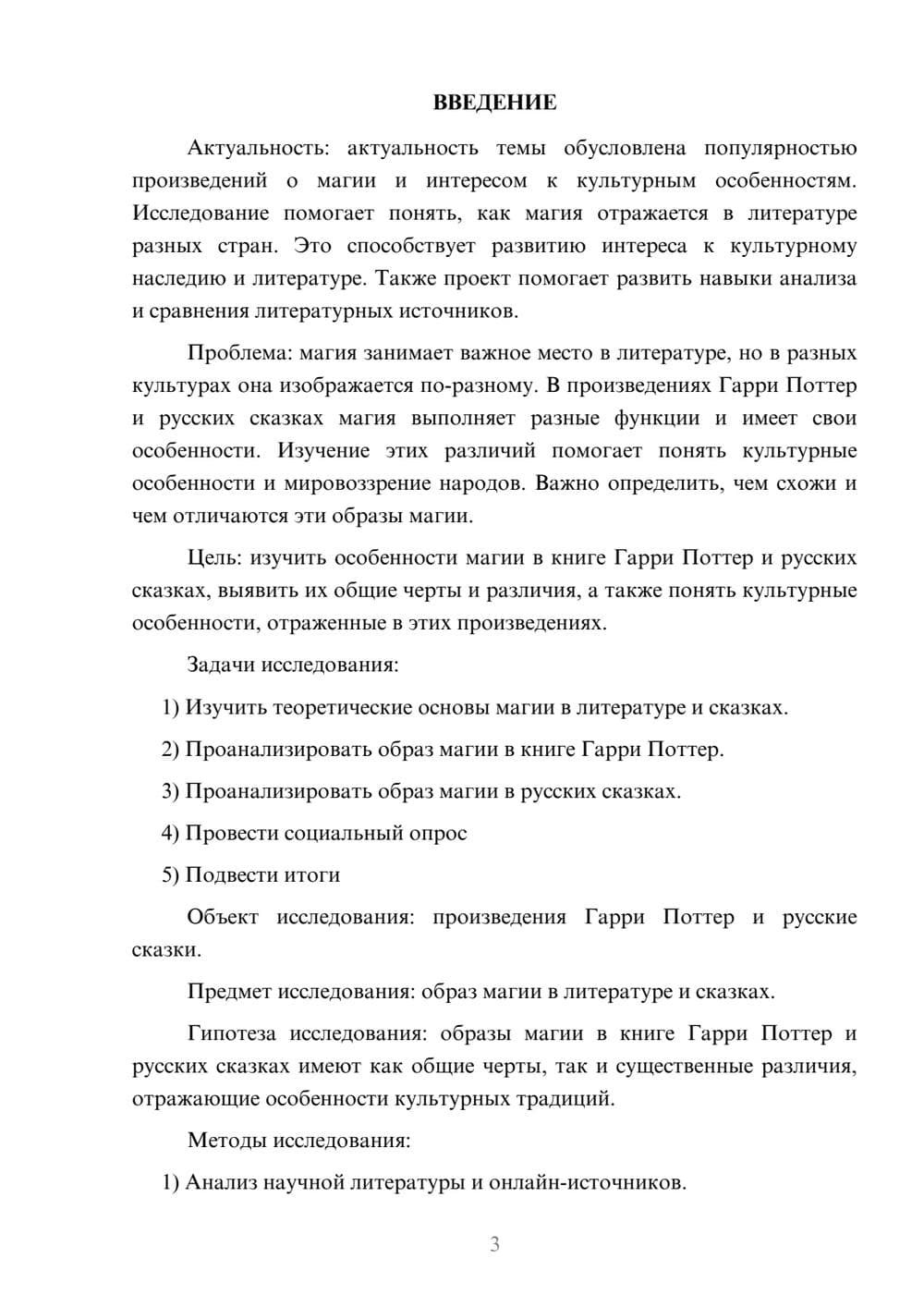 ВВЕДЕНИЕ

Актуальность: актуальность темы обусловлена популярностью произведений о магии и интересом к культурным особенностям. Исследование помогает понять, как магия отражается в литературе разных стран. Это способствует развитию интереса к культурному наследию и литературе. Также проект помогает развить навыки анализа и сравнения литературных источников.

Проблема: магия занимает важное место в литературе, но в разных культурах она изображается по-разному. В произведениях Гарри Поттер и русских сказках магия выполняет разные функции и имеет свои особенности. Изучение этих различий помогает понять культурные особенности и мировоззрение народов. Важно определить, чем схожи и чем отличаются эти образы магии.

Цель: изучить особенности магии в книге Гарри Поттер и русских сказках, выявить их общие черты и различия, а также понять культурные особенности, отраженные в этих произведениях.

Задачи исследования:

1) Изучить теоретические основы магии в литературе и сказках.

2) Проанализировать образ магии в книге Гарри Поттер.

3) Проанализировать образ магии в русских сказках.

4) Провести социальный опрос

5) Подвести итоги

Объект исследования: произведения Гарри Поттер и русские сказки.

Предмет исследования: образ магии в литературе и сказках.

Гипотеза исследования: образы магии в книге Гарри Поттер и русских сказках имеют как общие черты, так и существенные различия, отражающие особенности культурных традиций.

Методы исследования:

1) Анализ научной литературы и онлайн-источников.

3